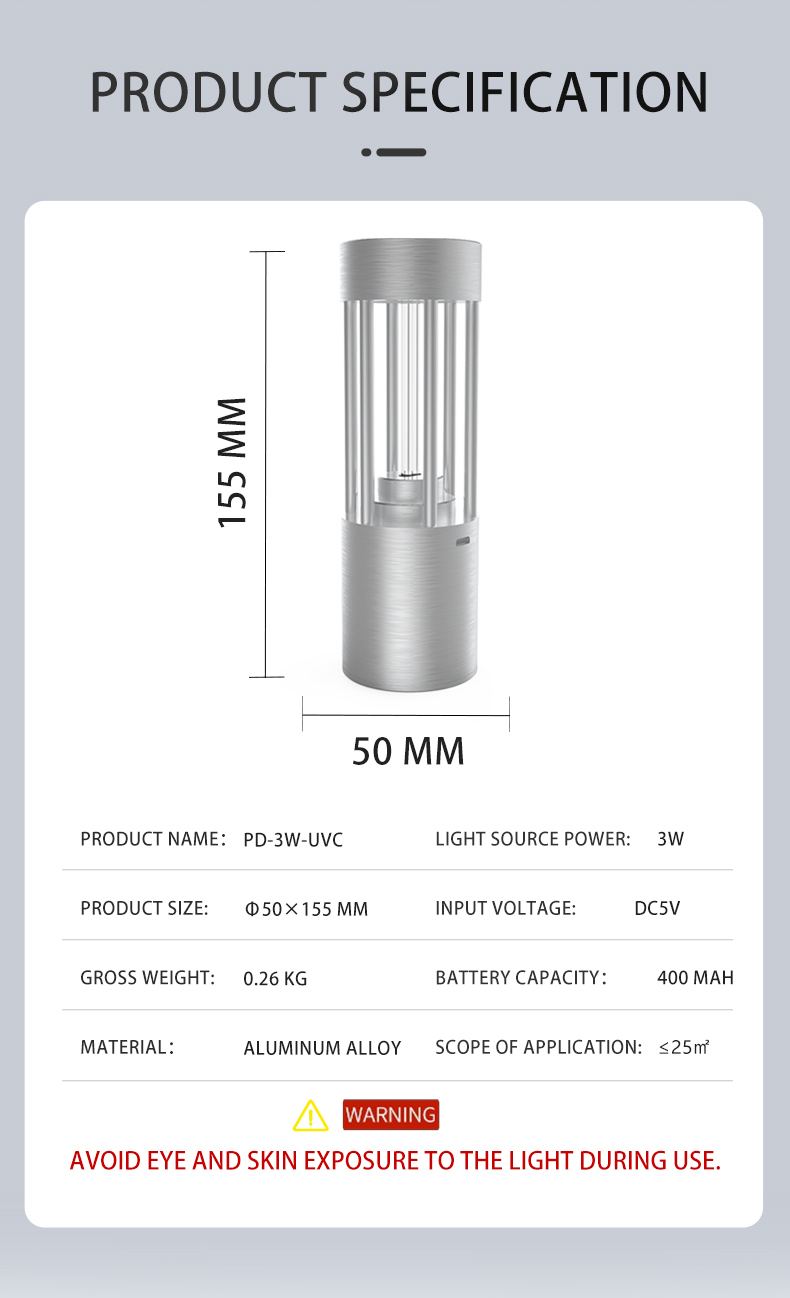 PRODUCT SPECIFICATION

155 MM

50 MM

| PRODUCT NAME: | PD-3W-UVC | LIGHT SOURCE POWER: | 3W |
|---|---|---|---|
| PRODUCT SIZE: | Φ50×155 MM | INPUT VOLTAGE: | DC5V |
| GROSS WEIGHT: | 0.26 KG | BATTERY CAPACITY: | 400 MAH |
| MATERIAL: | ALUMINUM ALLOY | SCOPE OF APPLICATION: | ≤25㎡ |

WARNING

AVOID EYE AND SKIN EXPOSURE TO THE LIGHT DURING USE.